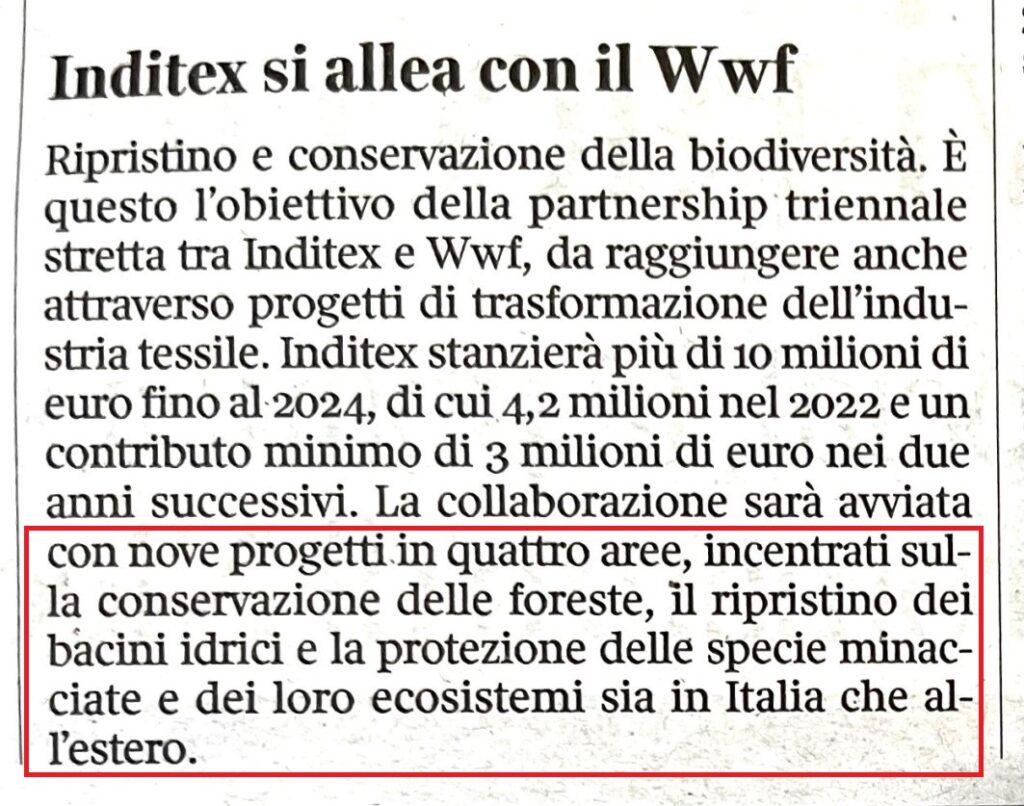 Inditex si allea con il Wwf

Ripristino e conservazione della biodiversità. È questo l'obiettivo della partnership triennale stretta tra Inditex e Wwf, da raggiungere anche attraverso progetti di trasformazione dell'industria tessile. Inditex stanzierà più di 10 milioni di euro fino al 2024, di cui 4,2 milioni nel 2022 e un contributo minimo di 3 milioni di euro nei due anni successivi. La collaborazione sarà avviata con nove progetti in quattro aree, incentrati sulla conservazione delle foreste, il ripristino dei bacini idrici e la protezione delle specie minacciate e dei loro ecosistemi sia in Italia che all'estero.